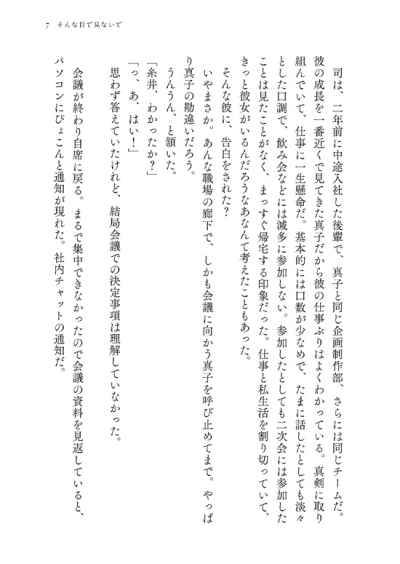 7　そんな目で見ないで

司は、二年前に中途入社した後輩で、真子と同じ企画制作部、さらには同じチームだ。彼の成長を一番近くで見てきた真子だから彼の仕事ぶりはよくわかっている。真剣に取り組んでいて、仕事に一生懸命だ。基本的には口数が少なめで、たまに話したとしても淡々とした口調で、飲み会などには滅多に参加しない。参加したとしても二次会には参加したことは見たことがなく、まっすぐ帰宅する印象だった。仕事と私生活を割り切っていて、きっと彼女がいるんだろうなあなんて考えたこともあった。

そんな彼に、告白をされた？

いやまさか。あんな職場の廊下で、しかも会議に向かう真子を呼び止めてまで。やっぱり真子の勘違いだろう。

うんうん、と頷いた。

「糸井、わかったか？」

「っ、あ、はい！」

思わず答えていたけれど、結局会議での決定事項は理解していなかった。

会議が終わり自席に戻る。まるで集中できなかったので会議の資料を見返していると、パソコンにぴょこんと通知が現れた。社内チャットの通知だ。